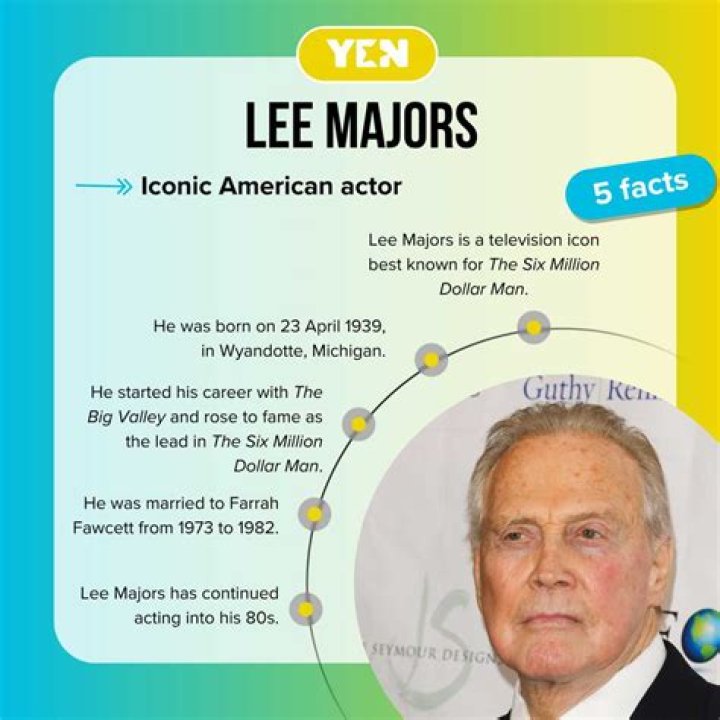 YEN

LEE MAJORS

Iconic American actor

5 facts

Lee Majors is a television icon best known for The Six Million Dollar Man.

He was born on 23 April 1939, in Wyandotte, Michigan.

He started his career with The Big Valley and rose to fame as the lead in The Six Million Dollar Man.

He was married to Farrah Fawcett from 1973 to 1982.

Lee Majors has continued acting into his 80s.